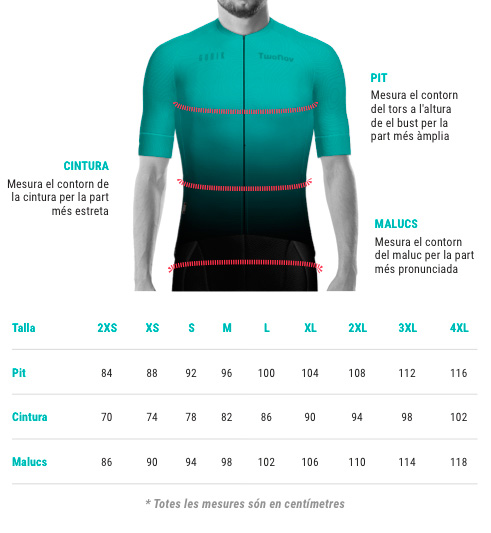 GOBIK TwoNav

PIT
Mesura el contorn del tors a l'altura de el bust per la part més àmplia

CINTURA
Mesura el contorn de la cintura per la part més estreta

MALUCS
Mesura el contorn del maluc per la part més pronunciada

| Talla | 2XS | XS | S | M | L | XL | 2XL | 3XL | 4XL |
|---|---|---|---|---|---|---|---|---|---|
| Pit | 84 | 88 | 92 | 96 | 100 | 104 | 108 | 112 | 116 |
| Cintura | 70 | 74 | 78 | 82 | 86 | 90 | 94 | 98 | 102 |
| Malucs | 86 | 90 | 94 | 98 | 102 | 106 | 110 | 114 | 118 |

* Totes les mesures són en centímetres